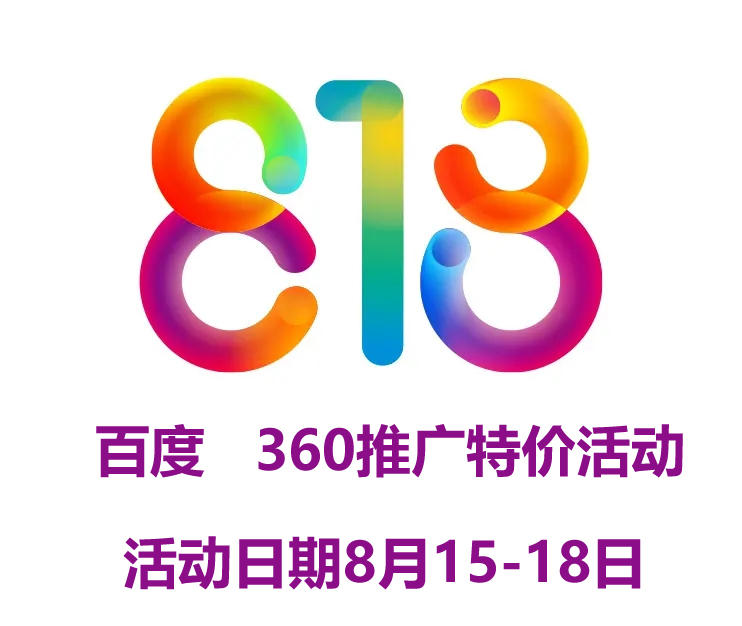 818

百度　360推广特价活动

活动日期8月15-18日